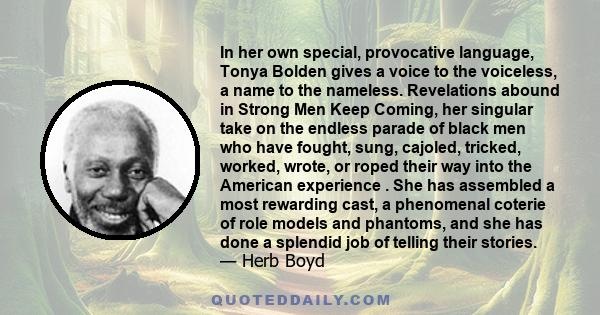 In her own special, provocative language, Tonya Bolden gives a voice to the voiceless, a name to the nameless. Revelations abound in Strong Men Keep Coming, her singular take on the endless parade of black men who have fought, sung, cajoled, tricked, worked, wrote, or roped their way into the American experience . She has assembled a most rewarding cast, a phenomenal coterie of role models and phantoms, and she has done a splendid job of telling their stories.
— Herb Boyd

QUOTEDDAILY.COM